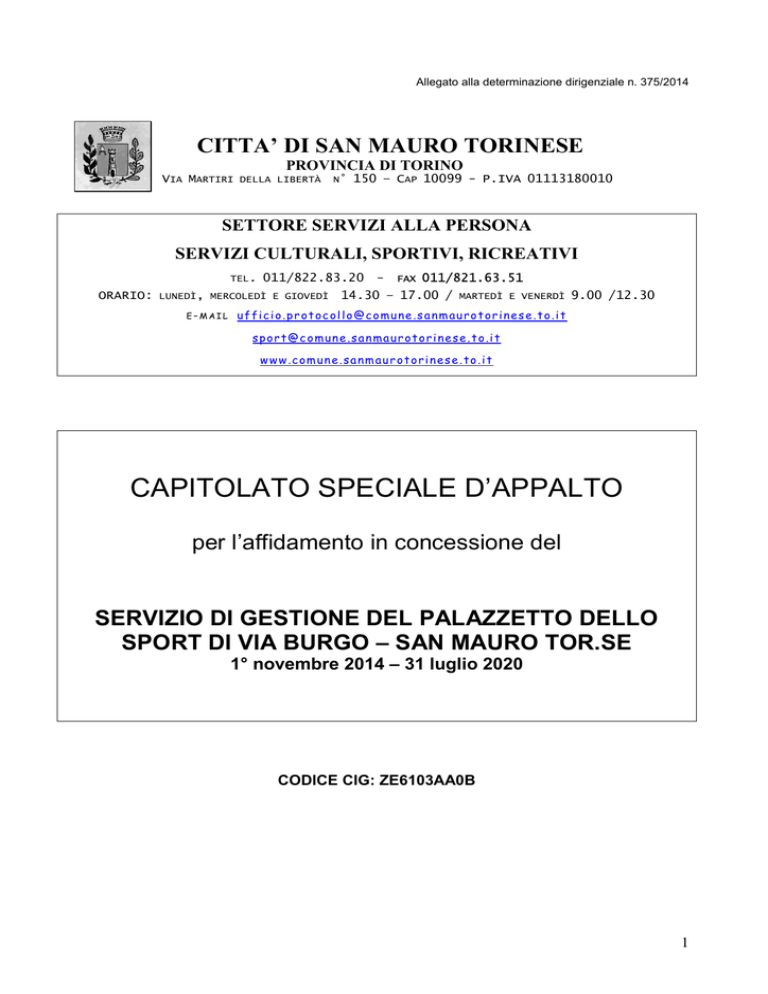 Allegato alla determinazione dirigenziale n. 375/2014

CITTA' DI SAN MAURO TORINESE
PROVINCIA DI TORINO
VIA MARTIRI DELLA LIBERTÀ N° 150 – CAP 10099 - P.IVA 01113180010

SETTORE SERVIZI ALLA PERSONA
SERVIZI CULTURALI, SPORTIVI, RICREATIVI
TEL. 011/822.83.20 - FAX 011/821.63.51
ORARIO: LUNEDÌ, MERCOLEDÌ E GIOVEDÌ 14.30 – 17.00 / MARTEDÌ E VENERDÌ 9.00 /12.30
E-MAIL ufficio.protocollo@comune.sanmaurotorinese.to.it
sport@comune.sanmaurotorinese.to.it
www.comune.sanmaurotorinese.to.it

CAPITOLATO SPECIALE D'APPALTO

per l'affidamento in concessione del

SERVIZIO DI GESTIONE DEL PALAZZETTO DELLO SPORT DI VIA BURGO – SAN MAURO TOR.SE
1° novembre 2014 – 31 luglio 2020

CODICE CIG: ZE6103AA0B

1